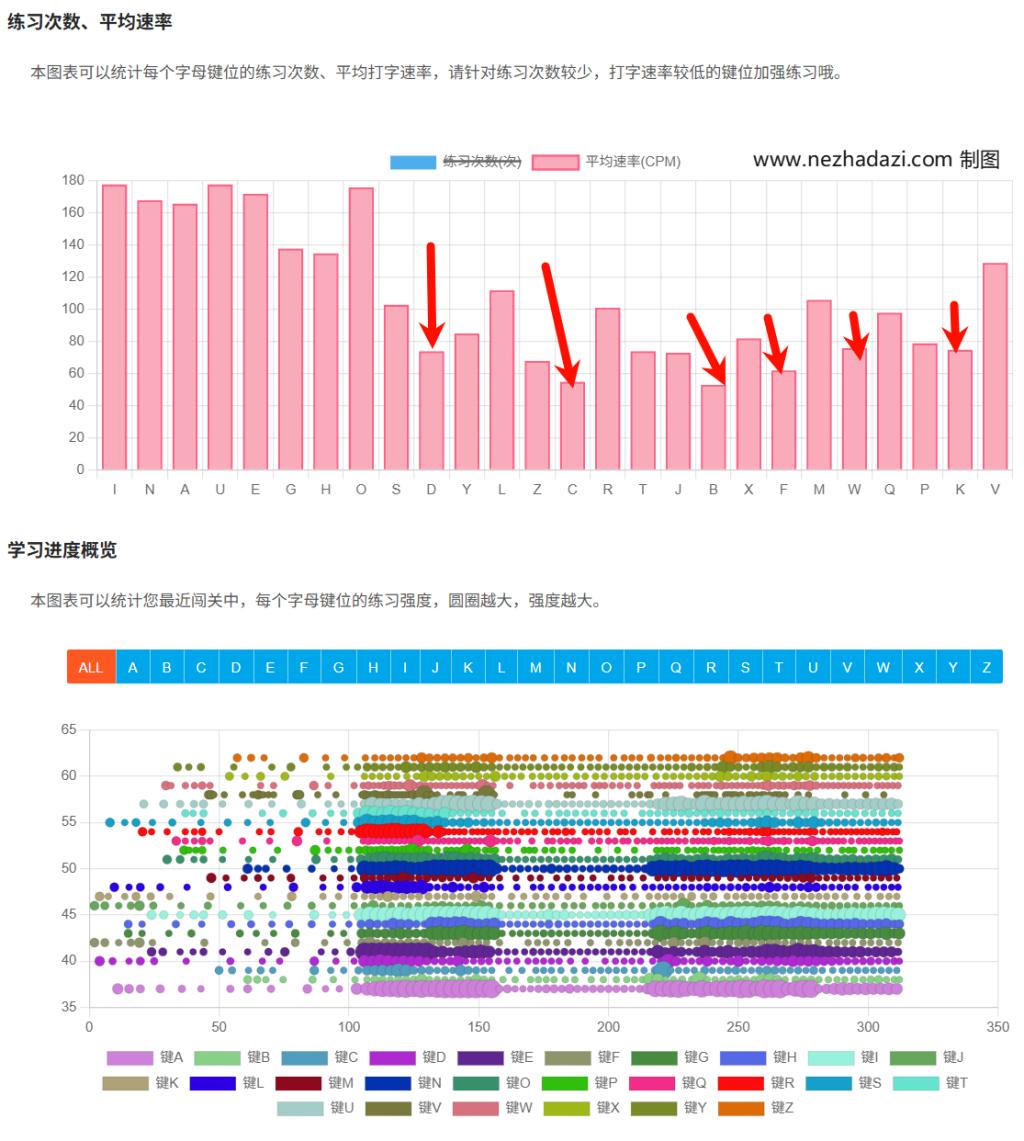 练习次数、平均速率

本图表可以统计每个字母键位的练习次数、平均打字速率，请针对练习次数较少，打字速率较低的键位加强练习哦。

练习次数(次) 平均速率(CPM) www.nezhadazi.com 制图

180
160
140
120
100
80
60
40
20
0

I N A U E G H O S D Y L Z C R T J B X F M W Q P K V

学习进度概览

本图表可以统计您最近闯关中，每个字母键位的练习强度，圆圈越大，强度越大。

ALL A B C D E F G H I J K L M N O P Q R S T U V W X Y Z

65
60
55
50
45
40
35

0 50 100 150 200 250 300 350

键A 键B 键C 键D 键E 键F 键G 键H 键I 键J
键K 键L 键M 键N 键O 键P 键Q 键R 键S 键T
键U 键V 键W 键X 键Y 键Z